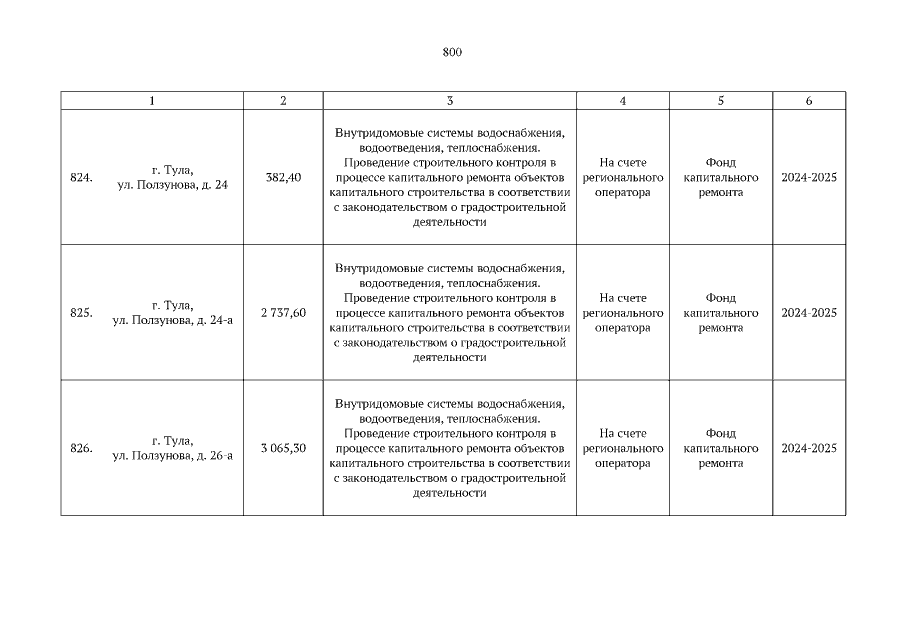 800

| 1 | 2 | 3 | 4 | 5 | 6 |
|---|---|---|---|---|---|
| 824. г. Тула, ул. Ползунова, д. 24 | 382,40 | Внутридомовые системы водоснабжения, водоотведения, теплоснабжения. Проведение строительного контроля в процессе капитального ремонта объектов капитального строительства в соответствии с законодательством о градостроительной деятельности | На счете регионального оператора | Фонд капитального ремонта | 2024-2025 |
| 825. г. Тула, ул. Ползунова, д. 24-а | 2 737,60 | Внутридомовые системы водоснабжения, водоотведения, теплоснабжения. Проведение строительного контроля в процессе капитального ремонта объектов капитального строительства в соответствии с законодательством о градостроительной деятельности | На счете регионального оператора | Фонд капитального ремонта | 2024-2025 |
| 826. г. Тула, ул. Ползунова, д. 26-а | 3 065,30 | Внутридомовые системы водоснабжения, водоотведения, теплоснабжения. Проведение строительного контроля в процессе капитального ремонта объектов капитального строительства в соответствии с законодательством о градостроительной деятельности | На счете регионального оператора | Фонд капитального ремонта | 2024-2025 |